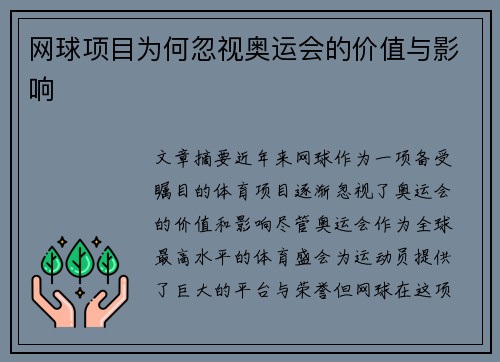 网球项目为何忽视奥运会的价值与影响

文章摘要近年来网球作为一项备受瞩目的体育项目逐渐忽视了奥运会的价值和影响尽管奥运会作为全球最高水平的体育盛会为运动员提供了巨大的平台与荣誉但网球在这项